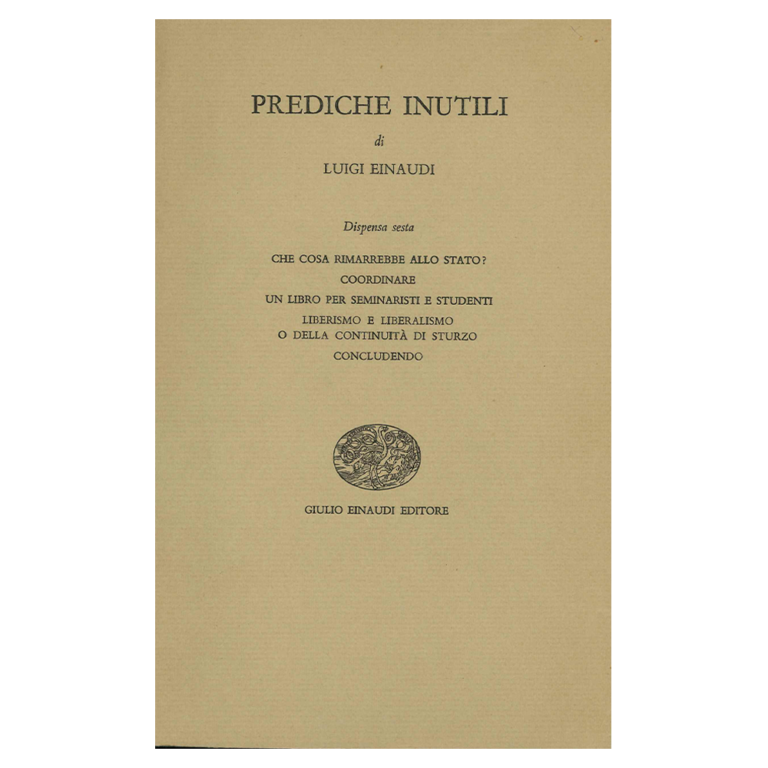 PREDICHE INUTILI

di

LUIGI EINAUDI

Dispensa sesta

CHE COSA RIMARREBBE ALLO STATO?

COORDINARE

UN LIBRO PER SEMINARISTI E STUDENTI

LIBERISMO E LIBERALISMO
O DELLA CONTINUITÀ DI STURZO

CONCLUDENDO

GIULIO EINAUDI EDITORE